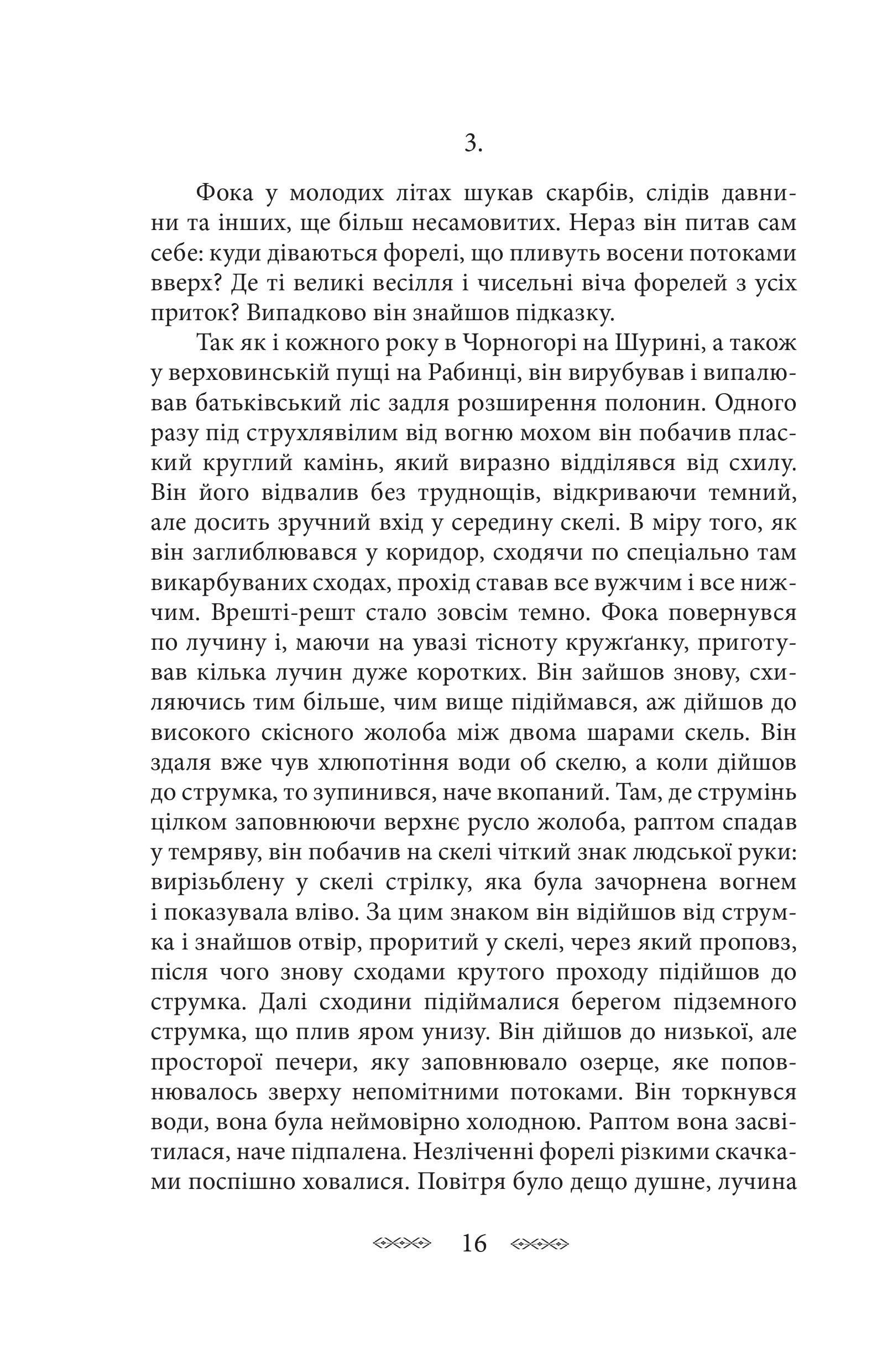 3.

Фока у молодих літах шукав скарбів, слідів давнини та інших, ще більш несамовитих. Нераз він питав сам себе: куди діваються форелі, що пливуть восени потоками вверх? Де ті великі весілля і чисельні віча форелей з усіх приток? Випадково він знайшов підказку.

Так як і кожного року в Чорногорі на Шурині, а також у верховинській пущі на Рабинці, він вирубував і випалював батьківський ліс задля розширення полонин. Одного разу під струхлявілим від вогню мохом він побачив плаский круглий камінь, який виразно відділявся від схилу. Він його відвалив без труднощів, відкриваючи темний, але досить зручний вхід у середину скелі. В міру того, як він заглиблювався у коридор, сходячи по спеціально там викарбуваних сходах, прохід ставав все вужчим і все нижчим. Врешті-решт стало зовсім темно. Фока повернувся по лучину і, маючи на увазі тісноту кружґанку, приготував кілька лучин дуже коротких. Він зайшов знову, схиляючись тим більше, чим вище підіймався, аж дійшов до високого скісного жолоба між двома шарами скель. Він здаля вже чув хлюпотіння води об скелю, а коли дійшов до струмка, то зупинився, наче вкопаний. Там, де струмінь цілком заповнюючи верхнє русло жолоба, раптом спадав у темряву, він побачив на скелі чіткий знак людської руки: вирізьблену у скелі стрілку, яка була зачорнена вогнем і показувала вліво. За цим знаком він відійшов від струмка і знайшов отвір, проритий у скелі, через який проповз, після чого знову сходами крутого проходу підійшов до струмка. Далі сходини підіймалися берегом підземного струмка, що плив яром унизу. Він дійшов до низької, але просторої печери, яку заповнювало озерце, яке поповнювалось зверху непомітними потоками. Він торкнувся води, вона була неймовірно холодною. Раптом вона засвітилася, наче підпалена. Незліченні форелі різкими скачками поспішно ховалися. Повітря було дещо душне, лучина

16